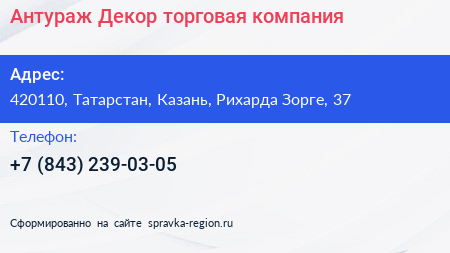 Антураж Декор торговая компания

Адрес:
420110, Татарстан, Казань, Рихарда Зорге, 37

Телефон:
+7 (843) 239-03-05

Сформированно на сайте spravka-region.ru